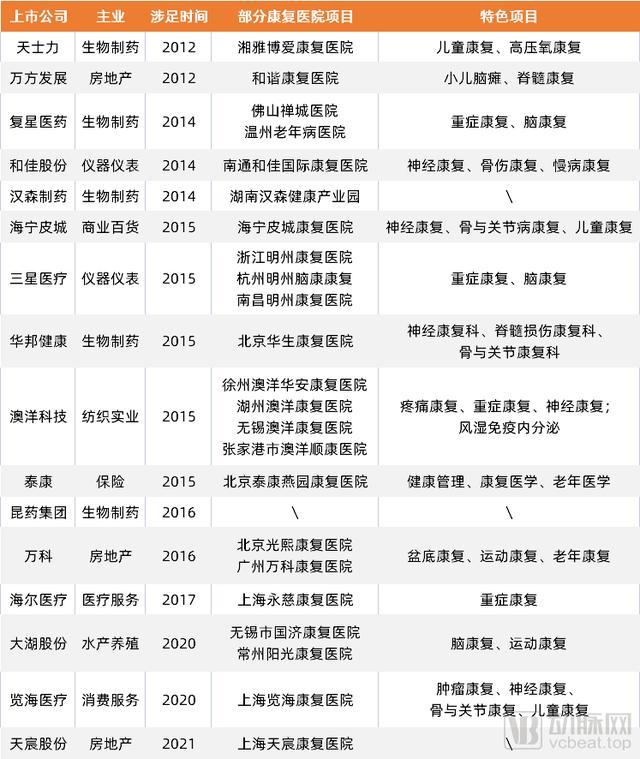 | 上市公司 | 主业 | 涉足时间 | 部分康复医院项目 | 特色项目 |
|---|---|---|---|---|
| 天士力 | 生物制药 | 2012 | 湘雅博爱康复医院 | 儿童康复、高压氧康复 |
| 万方发展 | 房地产 | 2012 | 和谐康复医院 | 小儿脑瘫、脊髓康复 |
| 复星医药 | 生物制药 | 2014 | 佛山禅城医院 温州老年病医院 | 重症康复、脑康复 |
| 和佳股份 | 仪器仪表 | 2014 | 南通和佳国际康复医院 | 神经康复、骨伤康复、慢病康复 |
| 汉森制药 | 生物制药 | 2014 | 湖南汉森健康产业园 | \ |
| 海宁皮城 | 商业百货 | 2015 | 海宁皮城康复医院 | 神经康复、骨与关节病康复、儿童康复 |
| 三星医疗 | 仪器仪表 | 2015 | 浙江明州康复医院 杭州明州脑康康复 南昌明州康复医院 | 重症康复、脑康复 |
| 华邦健康 | 生物制药 | 2015 | 北京华生康复医院 | 神经康复科、脊髓损伤康复科、骨与关节康复科 |
| 澳洋科技 | 纺织实业 | 2015 | 徐州澳洋华安康复医院 湖州澳洋康复医院 无锡澳洋康复医院 张家港市澳洋顺康医院 | 疼痛康复、重症康复、神经康复；风湿免疫内分泌 |
| 泰康 | 保险 | 2015 | 北京泰康燕园康复医院 | 健康管理、康复医学、老年医学 |
| 昆药集团 | 生物制药 | 2016 | \ | \ |
| 万科 | 房地产 | 2016 | 北京光熙康复医院 广州万科康复医院 | 盆底康复、运动康复、老年康复 |
| 海尔医疗 | 医疗服务 | 2017 | 上海永慈康复医院 | 重症康复 |
| 大湖股份 | 水产养殖 | 2020 | 无锡市国济康复医院 常州阳光康复医院 | 脑康复、运动康复 |
| 览海医疗 | 消费服务 | 2020 | 上海览海康复医院 | 肿瘤康复、神经康复、骨与关节康复、儿童康复 |
| 天宸股份 | 房地产 | 2021 | 上海天宸康复医院 | \ |

动脉网 vcbeat.top